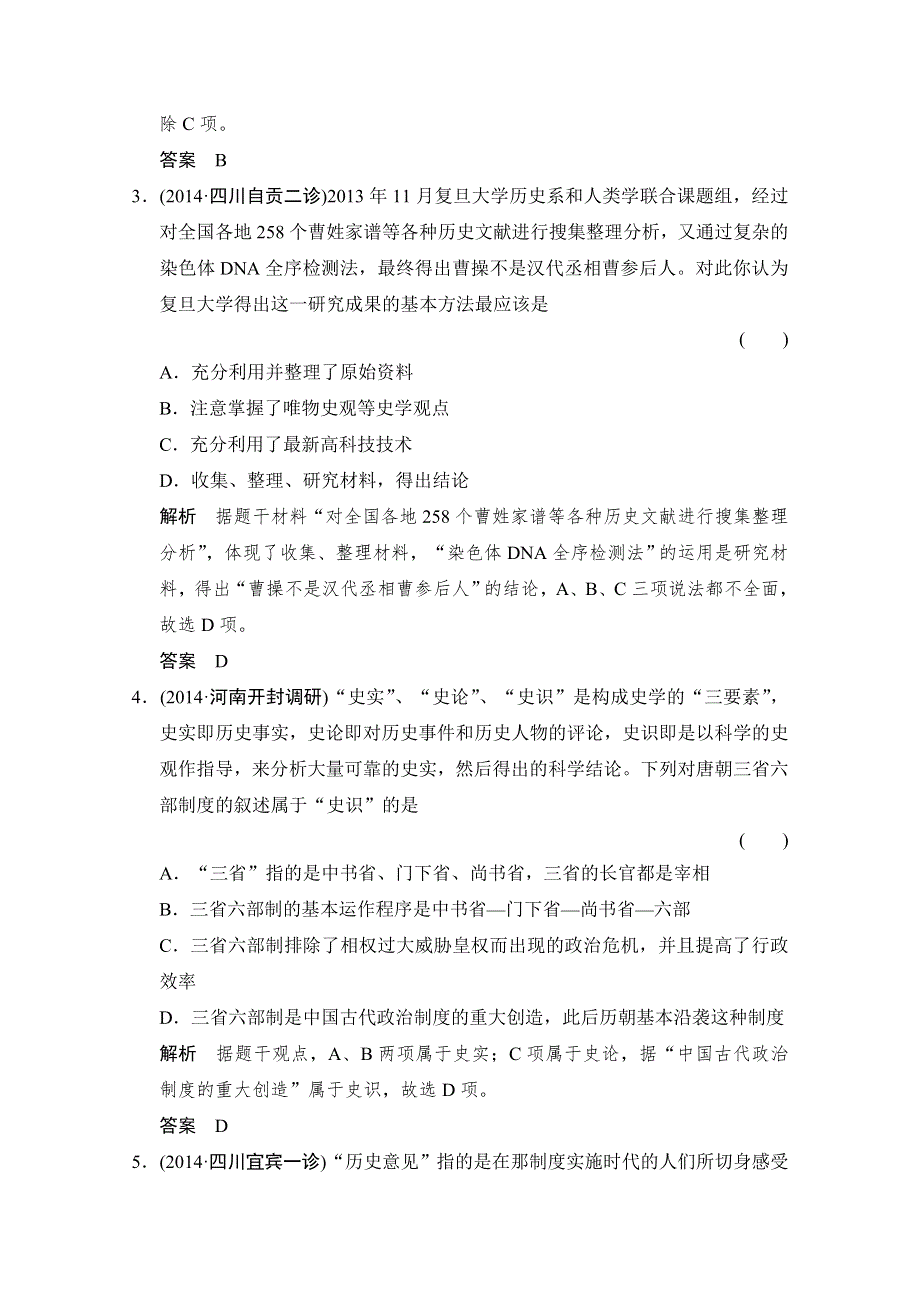 除 C 项。

答案　B

3．(2014·四川自贡二诊)2013 年 11 月复旦大学历史系和人类学联合课题组，经过对全国各地 258 个曹姓家谱等各种历史文献进行搜集整理分析，又通过复杂的染色体 DNA 全序检测法，最终得出曹操不是汉代丞相曹参后人。对此你认为复旦大学得出这一研究成果的基本方法最应该是

(　　)

A．充分利用并整理了原始资料

B．注意掌握了唯物史观等史学观点

C．充分利用了最新高科技技术

D．收集、整理、研究材料，得出结论

解析　据题干材料“对全国各地 258 个曹姓家谱等各种历史文献进行搜集整理分析”，体现了收集、整理材料，“染色体 DNA 全序检测法”的运用是研究材料，得出“曹操不是汉代丞相曹参后人”的结论，A、B、C 三项说法都不全面，故选 D 项。

答案　D

4．(2014·河南开封调研)“史实”、“史论”、“史识”是构成史学的“三要素”，史实即历史事实，史论即对历史事件和历史人物的评论，史识即是以科学的史观作指导，来分析大量可靠的史实，然后得出的科学结论。下列对唐朝三省六部制度的叙述属于“史识”的是

(　　)

A．“三省”指的是中书省、门下省、尚书省，三省的长官都是宰相

B．三省六部制的基本运作程序是中书省—门下省—尚书省—六部

C．三省六部制排除了相权过大威胁皇权而出现的政治危机，并且提高了行政效率

D．三省六部制是中国古代政治制度的重大创造，此后历朝基本沿袭这种制度

解析　据题干观点，A、B 两项属于史实；C 项属于史论，据“中国古代政治制度的重大创造”属于史识，故选 D 项。

答案　D

5．(2014·四川宜宾一诊)“历史意见”指的是在那制度实施时代的人们所切身感受